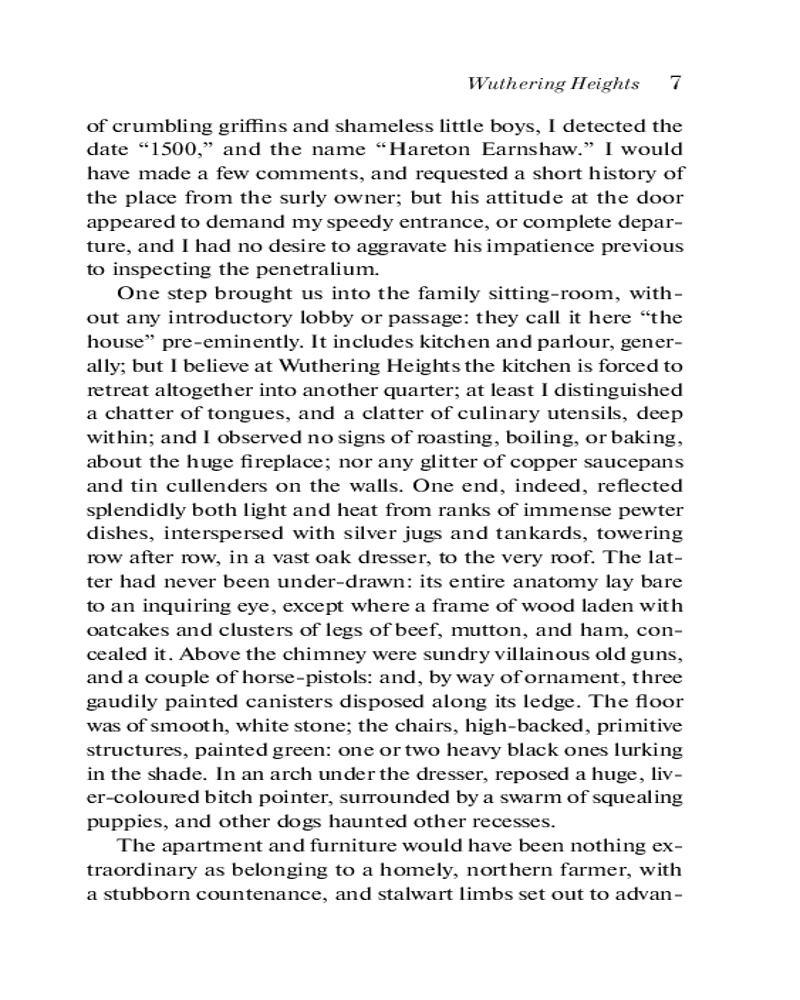 Wuthering Heights 7

of crumbling griffins and shameless little boys, I detected the date “1500,” and the name “Hareton Earnshaw.” I would have made a few comments, and requested a short history of the place from the surly owner; but his attitude at the door appeared to demand my speedy entrance, or complete departure, and I had no desire to aggravate his impatience previous to inspecting the penetralium.

One step brought us into the family sitting-room, without any introductory lobby or passage: they call it here “the house” pre-eminently. It includes kitchen and parlour, generally; but I believe at Wuthering Heights the kitchen is forced to retreat altogether into another quarter; at least I distinguished a chatter of tongues, and a clatter of culinary utensils, deep within; and I observed no signs of roasting, boiling, or baking, about the huge fireplace; nor any glitter of copper saucepans and tin cullenders on the walls. One end, indeed, reflected splendidly both light and heat from ranks of immense pewter dishes, interspersed with silver jugs and tankards, towering row after row, in a vast oak dresser, to the very roof. The latter had never been under-drawn: its entire anatomy lay bare to an inquiring eye, except where a frame of wood laden with oatcakes and clusters of legs of beef, mutton, and ham, concealed it. Above the chimney were sundry villainous old guns, and a couple of horse-pistols: and, by way of ornament, three gaudily painted canisters disposed along its ledge. The floor was of smooth, white stone; the chairs, high-backed, primitive structures, painted green: one or two heavy black ones lurking in the shade. In an arch under the dresser, reposed a huge, liver-coloured bitch pointer, surrounded by a swarm of squealing puppies, and other dogs haunted other recesses.

The apartment and furniture would have been nothing extraordinary as belonging to a homely, northern farmer, with a stubborn countenance, and stalwart limbs set out to advan-